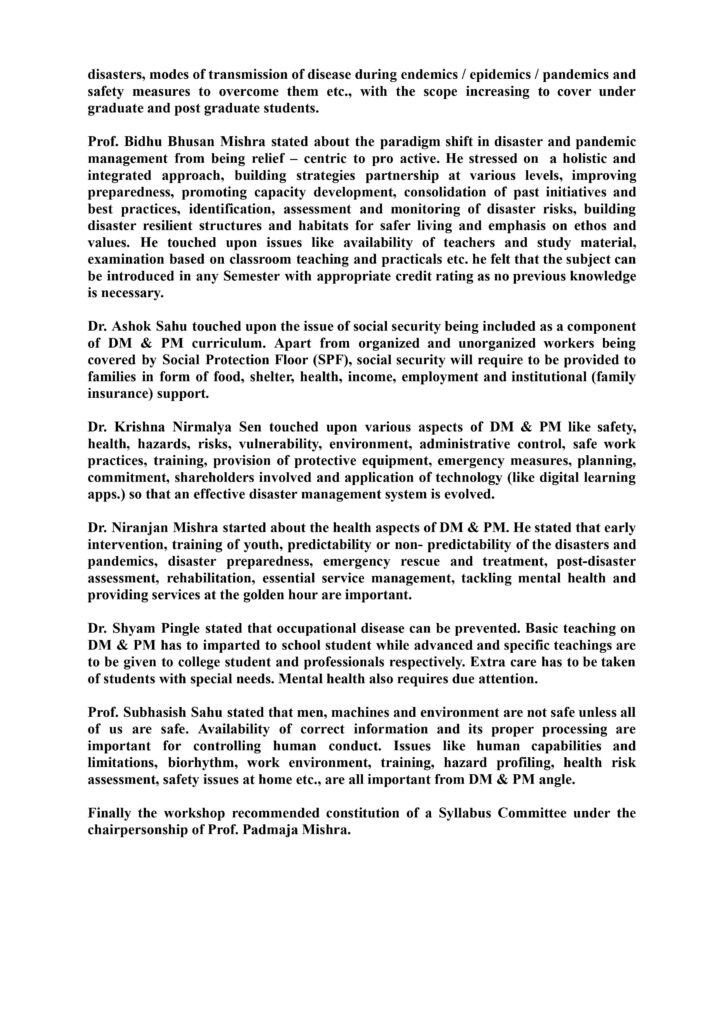 disasters, modes of transmission of disease during endemics / epidemics / pandemics and safety measures to overcome them etc., with the scope increasing to cover under graduate and post graduate students.

Prof. Bidhu Bhusan Mishra stated about the paradigm shift in disaster and pandemic management from being relief – centric to pro active. He stressed on a holistic and integrated approach, building strategies partnership at various levels, improving preparedness, promoting capacity development, consolidation of past initiatives and best practices, identification, assessment and monitoring of disaster risks, building disaster resilient structures and habitats for safer living and emphasis on ethos and values. He touched upon issues like availability of teachers and study material, examination based on classroom teaching and practicals etc. he felt that the subject can be introduced in any Semester with appropriate credit rating as no previous knowledge is necessary.

Dr. Ashok Sahu touched upon the issue of social security being included as a component of DM & PM curriculum. Apart from organized and unorganized workers being covered by Social Protection Floor (SPF), social security will require to be provided to families in form of food, shelter, health, income, employment and institutional (family insurance) support.

Dr. Krishna Nirmalya Sen touched upon various aspects of DM & PM like safety, health, hazards, risks, vulnerability, environment, administrative control, safe work practices, training, provision of protective equipment, emergency measures, planning, commitment, shareholders involved and application of technology (like digital learning apps.) so that an effective disaster management system is evolved.

Dr. Niranjan Mishra started about the health aspects of DM & PM. He stated that early intervention, training of youth, predictability or non- predictability of the disasters and pandemics, disaster preparedness, emergency rescue and treatment, post-disaster assessment, rehabilitation, essential service management, tackling mental health and providing services at the golden hour are important.

Dr. Shyam Pingle stated that occupational disease can be prevented. Basic teaching on DM & PM has to imparted to school student while advanced and specific teachings are to be given to college student and professionals respectively. Extra care has to be taken of students with special needs. Mental health also requires due attention.

Prof. Subhasish Sahu stated that men, machines and environment are not safe unless all of us are safe. Availability of correct information and its proper processing are important for controlling human conduct. Issues like human capabilities and limitations, biorhythm, work environment, training, hazard profiling, health risk assessment, safety issues at home etc., are all important from DM & PM angle.

Finally the workshop recommended constitution of a Syllabus Committee under the chairpersonship of Prof. Padmaja Mishra.